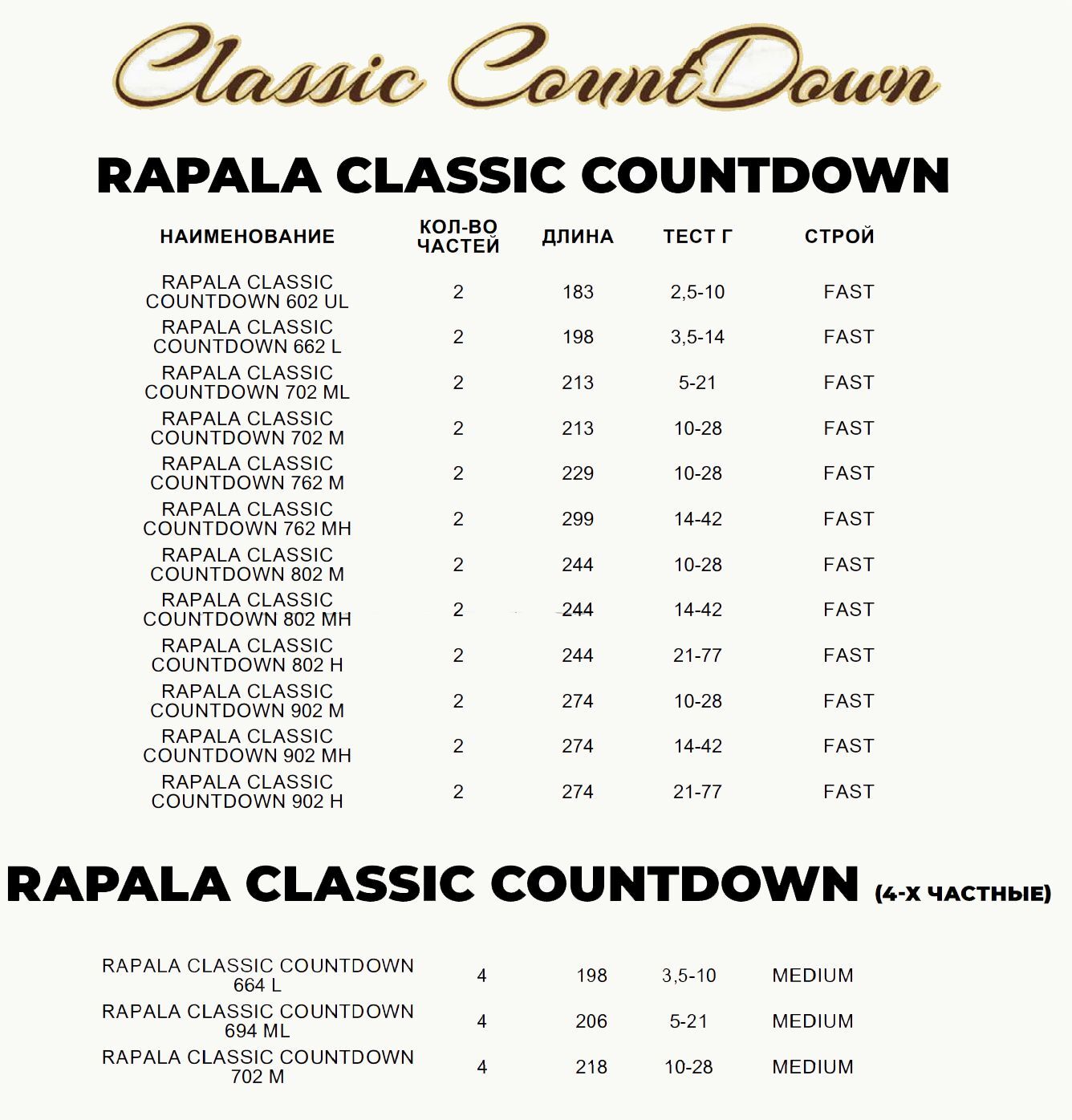 Classic CountDown

RAPALA CLASSIC COUNTDOWN

| НАИМЕНОВАНИЕ | КОЛ-ВО ЧАСТЕЙ | ДЛИНА | ТЕСТ Г | СТРОЙ |
|---|---|---|---|---|
| RAPALA CLASSIC COUNTDOWN 602 UL | 2 | 183 | 2,5-10 | FAST |
| RAPALA CLASSIC COUNTDOWN 662 L | 2 | 198 | 3,5-14 | FAST |
| RAPALA CLASSIC COUNTDOWN 702 ML | 2 | 213 | 5-21 | FAST |
| RAPALA CLASSIC COUNTDOWN 702 M | 2 | 213 | 10-28 | FAST |
| RAPALA CLASSIC COUNTDOWN 762 M | 2 | 229 | 10-28 | FAST |
| RAPALA CLASSIC COUNTDOWN 762 MH | 2 | 299 | 14-42 | FAST |
| RAPALA CLASSIC COUNTDOWN 802 M | 2 | 244 | 10-28 | FAST |
| RAPALA CLASSIC COUNTDOWN 802 MH | 2 | 244 | 14-42 | FAST |
| RAPALA CLASSIC COUNTDOWN 802 H | 2 | 244 | 21-77 | FAST |
| RAPALA CLASSIC COUNTDOWN 902 M | 2 | 274 | 10-28 | FAST |
| RAPALA CLASSIC COUNTDOWN 902 MH | 2 | 274 | 14-42 | FAST |
| RAPALA CLASSIC COUNTDOWN 902 H | 2 | 274 | 21-77 | FAST |

RAPALA CLASSIC COUNTDOWN (4-Х ЧАСТНЫЕ)

| RAPALA CLASSIC COUNTDOWN 664 L | 4 | 198 | 3,5-10 | MEDIUM |
|---|---|---|---|---|
| RAPALA CLASSIC COUNTDOWN 694 ML | 4 | 206 | 5-21 | MEDIUM |
| RAPALA CLASSIC COUNTDOWN 702 M | 4 | 218 | 10-28 | MEDIUM |